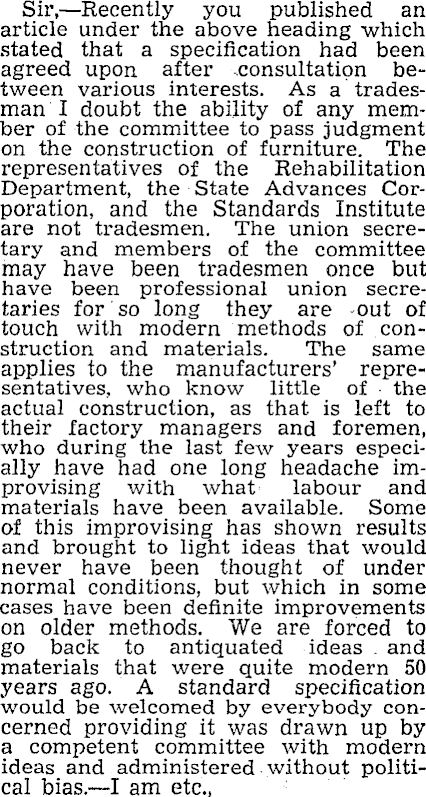 Sir,—Recently you published an article under the above heading which stated that a specification had been agreed upon after consultation between various interests. As a tradesman I doubt the ability of any member of the committee to pass judgment on the construction of furniture. The representatives of the Rehabilitation Department, the State Advances Corporation, and the Standards Institute are not tradesmen. The union secretary and members of the committee may have been tradesmen once but have been professional union secretaries for so long they are out of touch with modern methods of construction and materials. The same applies to the manufacturers' representatives, who know little of the actual construction, as that is left to their factory managers and foremen, who during the last few years especially have had one long headache improvising with what labour and materials have been available. Some of this improvising has shown results and brought to light ideas that would never have been thought of under normal conditions, but which in some cases have been definite improvements on older methods. We are forced to go back to antiquated ideas and materials that were quite modern 50 years ago. A standard specification would be welcomed by everybody concerned providing it was drawn up by a competent committee with modern ideas and administered without political bias.—I am etc.,